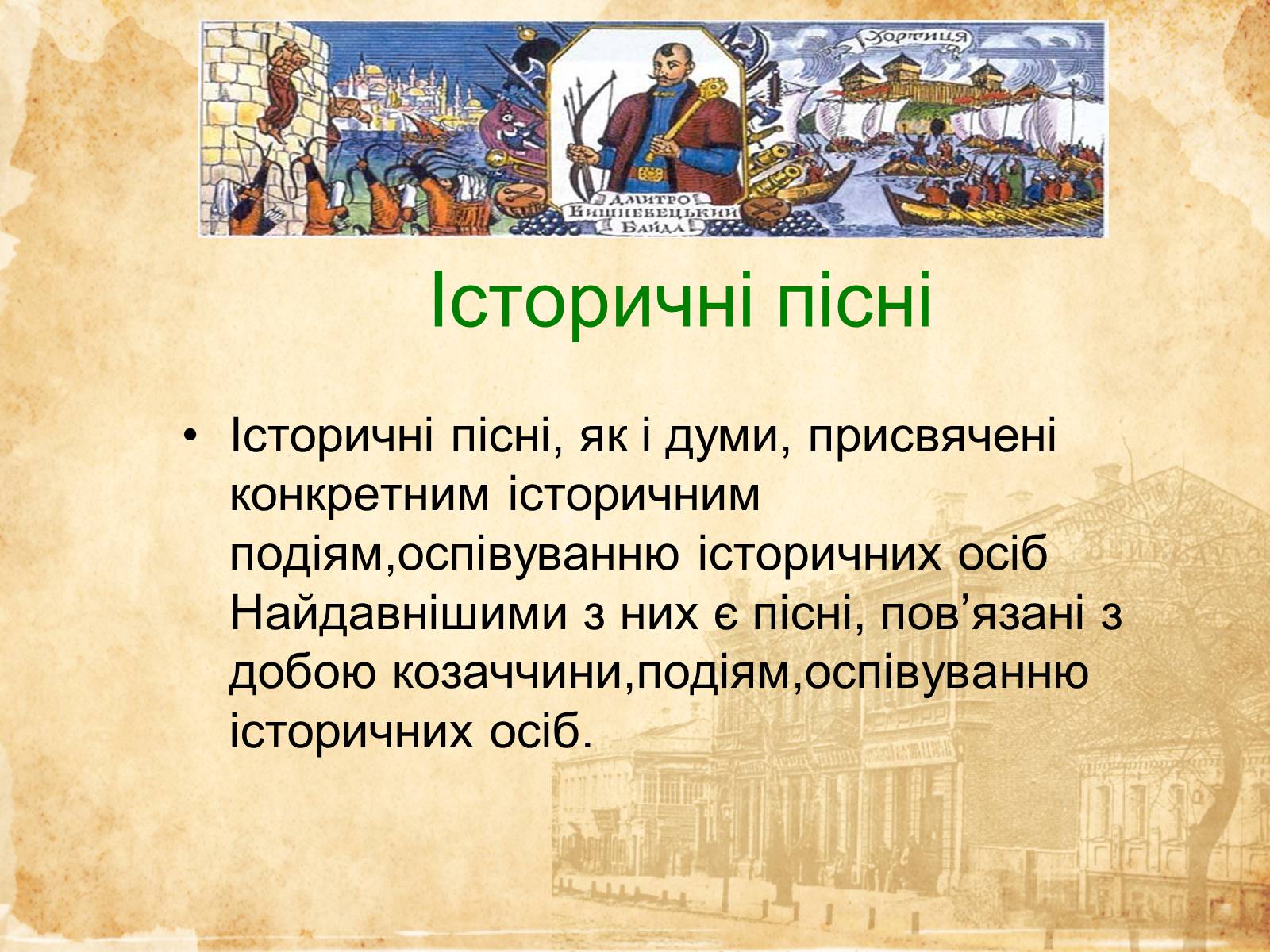 Хортиця

ДМИТРО ВИШНЕВЕЦЬКИЙ БАЙДА

Історичні пісні

• Історичні пісні, як і думи, присвячені конкретним історичним подіям,оспівуванню історичних осіб Найдавнішими з них є пісні, пов’язані з добою козаччини,подіям,оспівуванню історичних осіб.